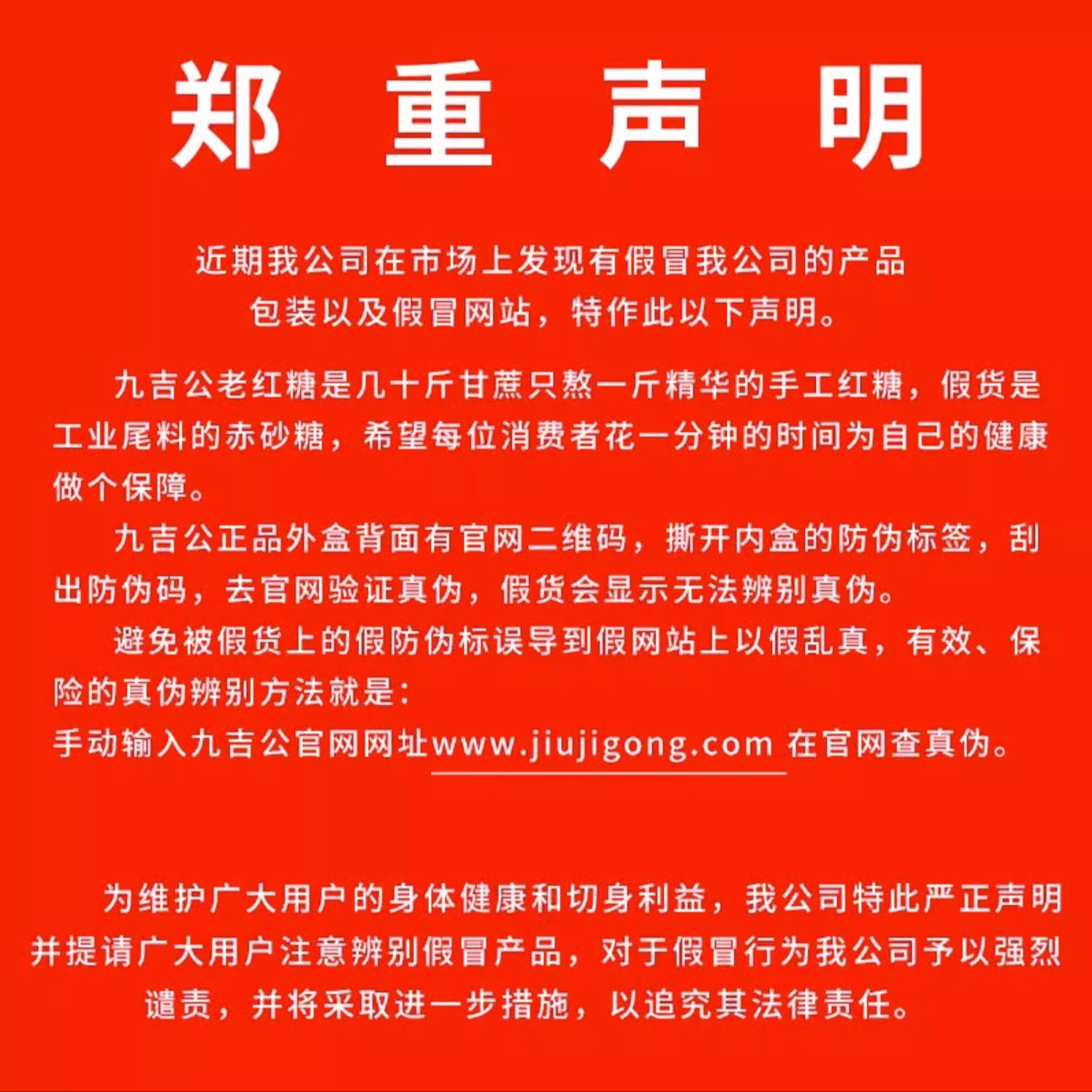 郑 重 声 明

近期我公司在市场上发现有假冒我公司的产品包装以及假冒网站，特作此以下声明。

九吉公老红糖是几十斤甘蔗只熬一斤精华的手工红糖，假货是工业尾料的赤砂糖，希望每位消费者花一分钟的时间为自己的健康做个保障。

九吉公正品外盒背面有官网二维码，撕开内盒的防伪标签，刮出防伪码，去官网验证真伪，假货会显示无法辨别真伪。

避免被假货上的假防伪标误导到假网站上以假乱真，有效、保险的真伪辨别方法就是：
手动输入九吉公官网网址www.jiujigong.com 在官网查真伪。

为维护广大用户的身体健康和切身利益，我公司特此严正声明并提请广大用户注意辨别假冒产品，对于假冒行为我公司予以强烈谴责，并将采取进一步措施，以追究其法律责任。